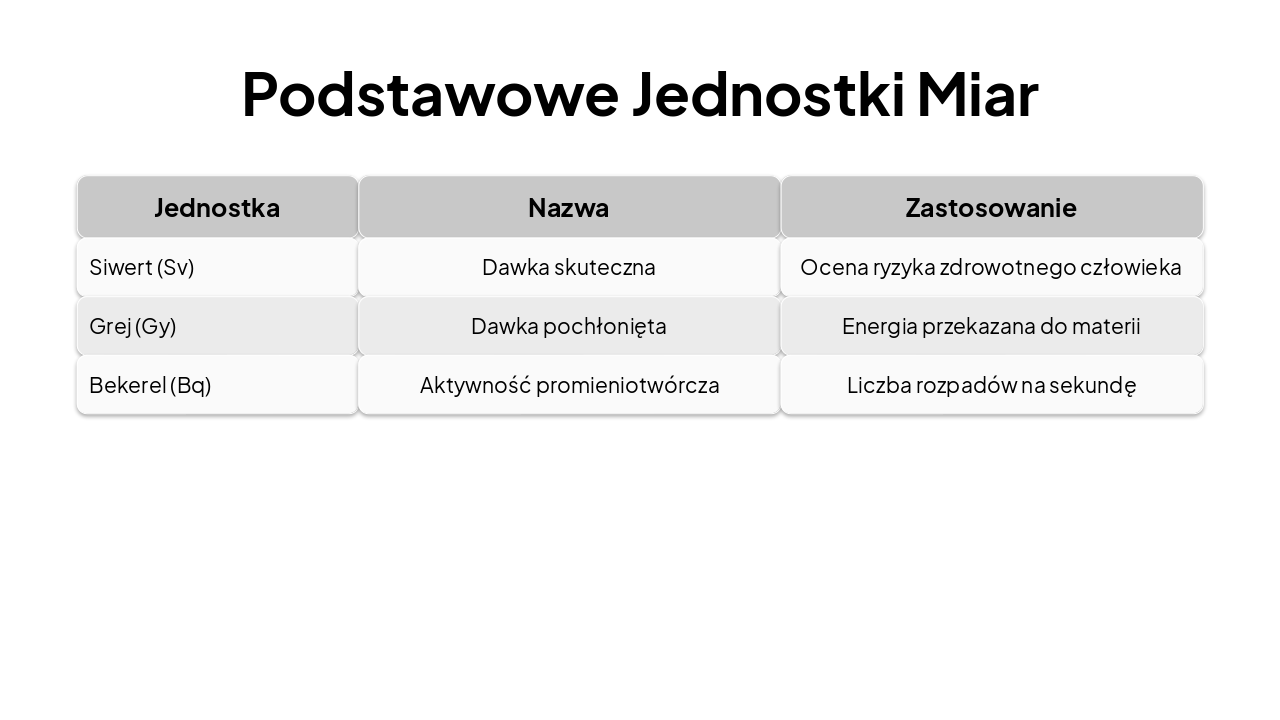 Podstawowe Jednostki Miar

| Jednostka | Nazwa | Zastosowanie |
|---|---|---|
| Siwert (Sv) | Dawka skuteczna | Ocena ryzyka zdrowotnego człowieka |
| Grej (Gy) | Dawka pochłonięta | Energia przekazana do materii |
| Bekerel (Bq) | Aktywność promieniotwórcza | Liczba rozpadów na sekundę |